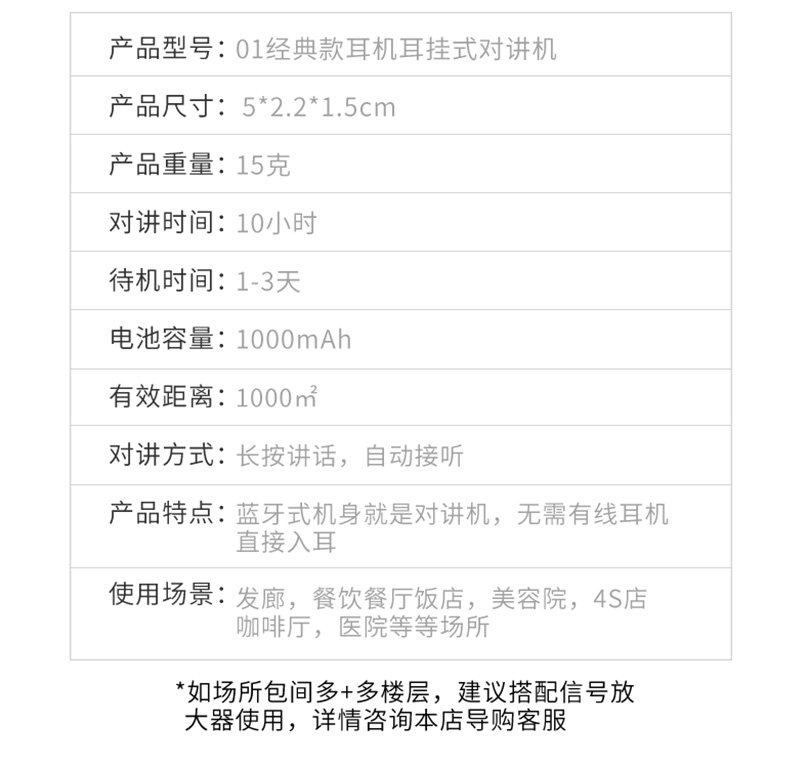 产品型号：01经典款耳机耳挂式对讲机

产品尺寸：5*2.2*1.5cm

产品重量：15克

对讲时间：10小时

待机时间：1-3天

电池容量：1000mAh

有效距离：1000㎡

对讲方式：长按讲话，自动接听

产品特点：蓝牙式机身就是对讲机，无需有线耳机直接入耳

使用场景：发廊，餐饮餐厅饭店，美容院，4S店咖啡厅，医院等等场所

*如场所包间多+多楼层，建议搭配信号放大器使用，详情咨询本店导购客服